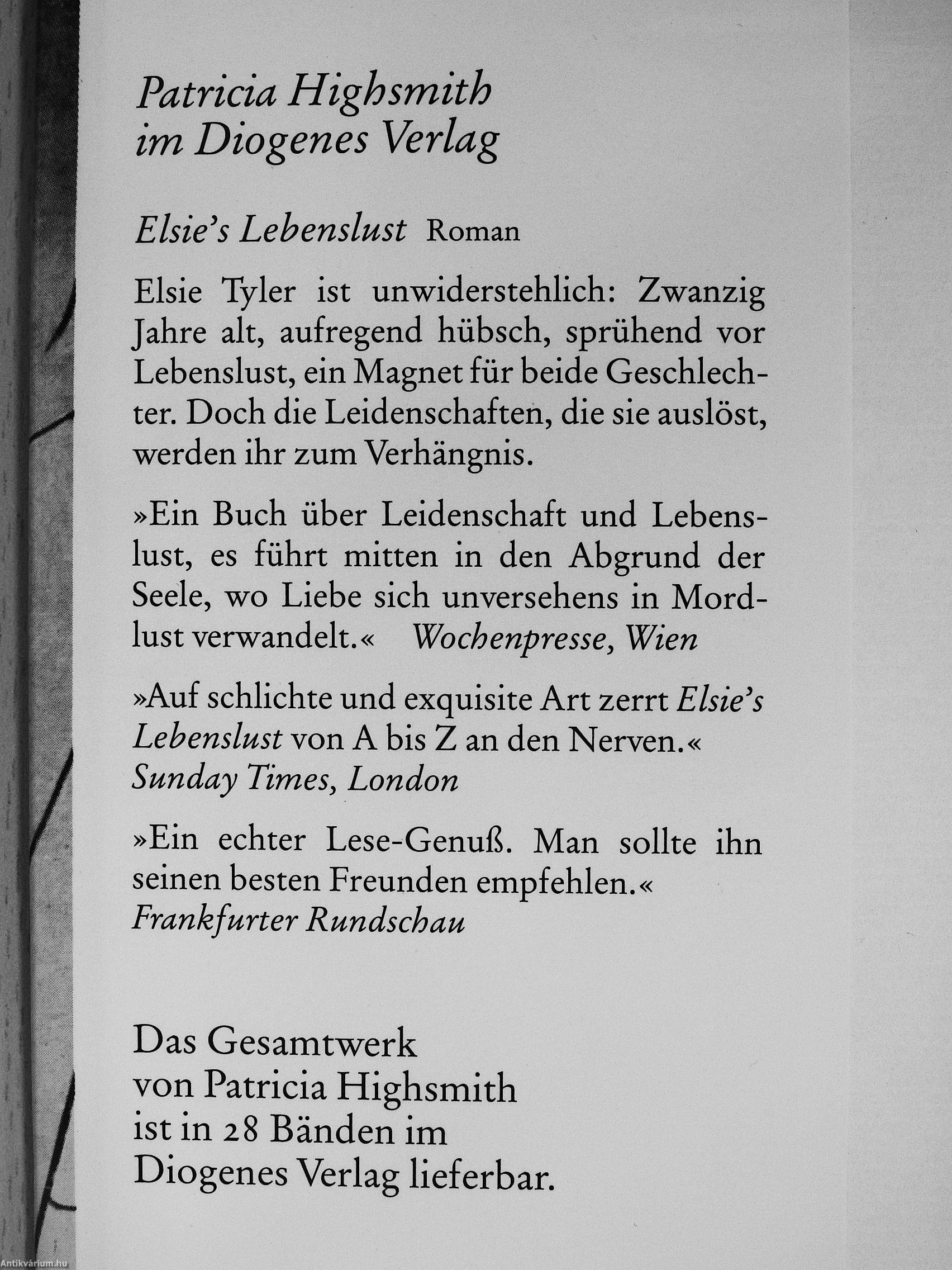 Patricia Highsmith
im Diogenes Verlag

Elsie's Lebenslust Roman

Elsie Tyler ist unwiderstehlich: Zwanzig Jahre alt, aufregend hübsch, sprühend vor Lebenslust, ein Magnet für beide Geschlechter. Doch die Leidenschaften, die sie auslöst, werden ihr zum Verhängnis.

»Ein Buch über Leidenschaft und Lebenslust, es führt mitten in den Abgrund der Seele, wo Liebe sich unversehens in Mordlust verwandelt.« Wochenpresse, Wien

»Auf schlichte und exquisite Art zerrt Elsie's Lebenslust von A bis Z an den Nerven.«
Sunday Times, London

»Ein echter Lese-Genuß. Man sollte ihn seinen besten Freunden empfehlen.«
Frankfurter Rundschau

Das Gesamtwerk
von Patricia Highsmith
ist in 28 Bänden im
Diogenes Verlag lieferbar.

Antikvárium.hu